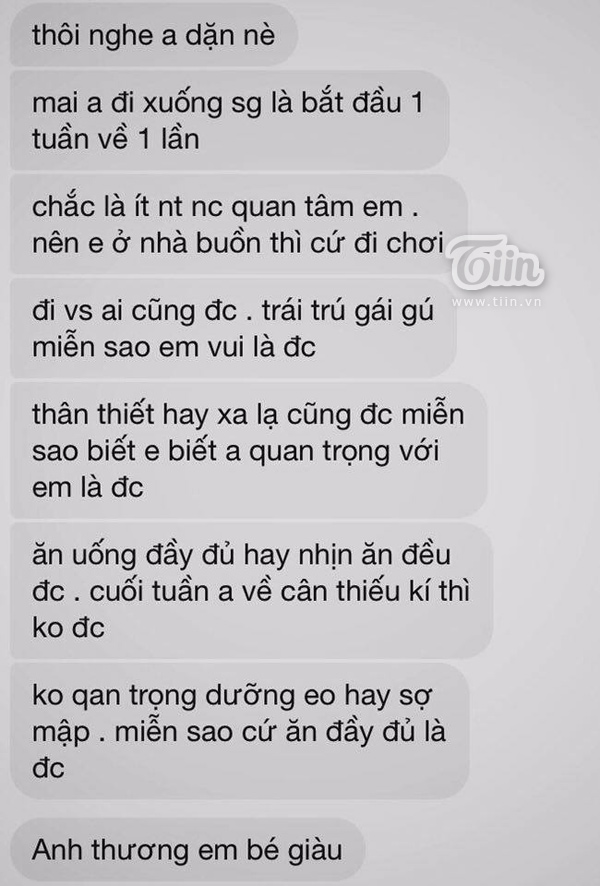 thôi nghe a dặn nè

mai a đi xuống sg là bắt đầu 1 tuần về 1 lần

chắc là ít nt nc quan tâm em . nên e ở nhà buồn thì cứ đi chơi

Tiin
www.tiin.vn

đi vs ai cũng đc . trái trú gái gú miễn sao em vui là đc

thân thiết hay xa lạ cũng đc miễn sao biết e biết a quan trọng với em là đc

ăn uống đầy đủ hay nhịn ăn đều đc . cuối tuần a về cân thiếu kí thì ko đc

ko qan trọng dưỡng eo hay sợ mập . miễn sao cứ ăn đầy đủ là đc

Anh thương em bé giàu